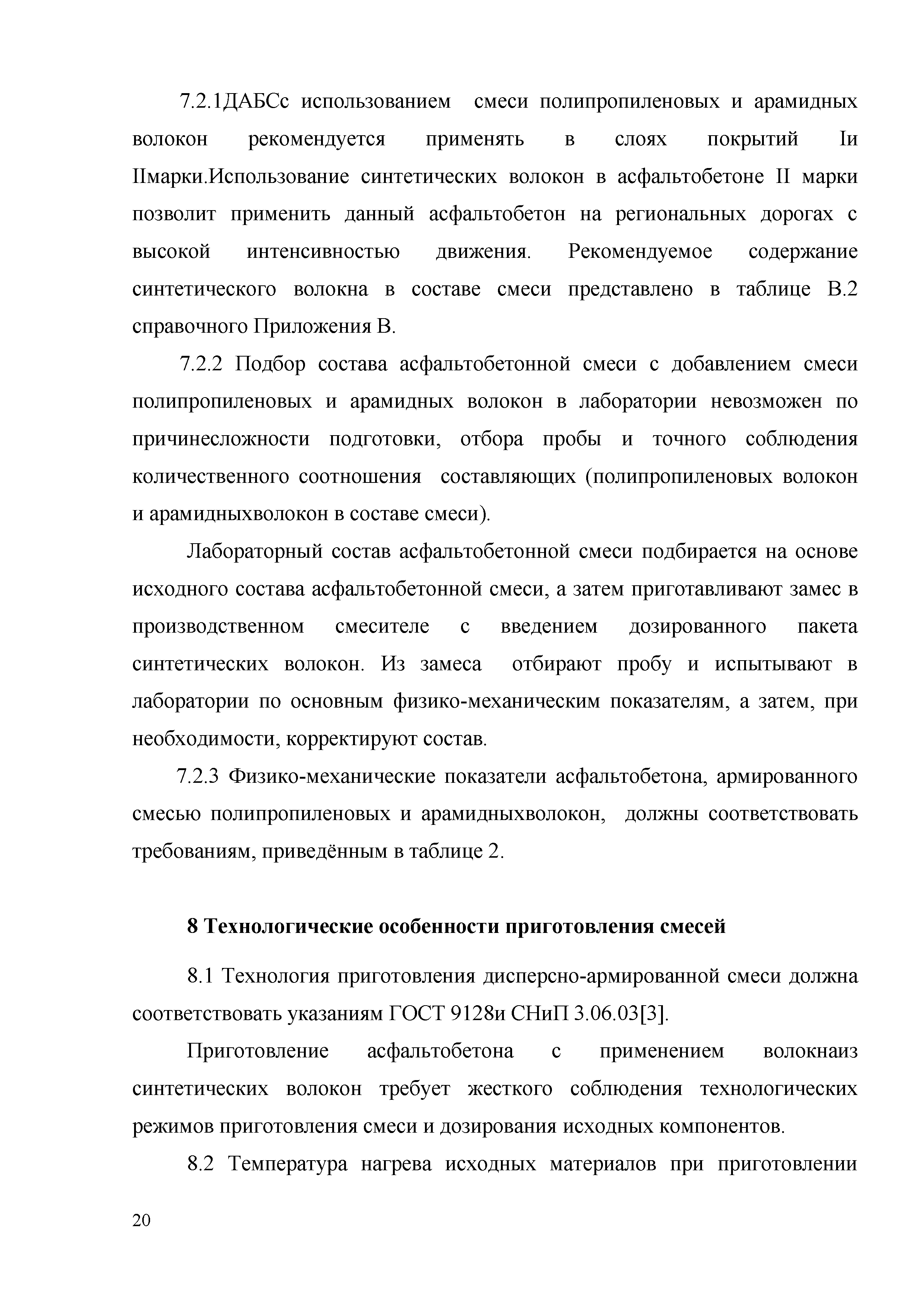 7.2.1ДАБСс использованием смеси полипропиленовых и арамидных волокон рекомендуется применять в слоях покрытий Iи IIмарки.Использование синтетических волокон в асфальтобетоне II марки позволит применить данный асфальтобетон на региональных дорогах с высокой интенсивностью движения. Рекомендуемое содержание синтетического волокна в составе смеси представлено в таблице В.2 справочного Приложения В.

7.2.2 Подбор состава асфальтобетонной смеси с добавлением смеси полипропиленовых и арамидных волокон в лаборатории невозможен по причинесложности подготовки, отбора пробы и точного соблюдения количественного соотношения составляющих (полипропиленовых волокон и арамидныхволокон в составе смеси).

Лабораторный состав асфальтобетонной смеси подбирается на основе исходного состава асфальтобетонной смеси, а затем приготавливают замес в производственном смесителе с введением дозированного пакета синтетических волокон. Из замеса отбирают пробу и испытывают в лаборатории по основным физико-механическим показателям, а затем, при необходимости, корректируют состав.

7.2.3 Физико-механические показатели асфальтобетона, армированного смесью полипропиленовых и арамидныхволокон, должны соответствовать требованиям, приведённым в таблице 2.

8 Технологические особенности приготовления смесей

8.1 Технология приготовления дисперсно-армированной смеси должна соответствовать указаниям ГОСТ 9128и СНиП 3.06.03[3].

Приготовление асфальтобетона с применением волокнаиз синтетических волокон требует жесткого соблюдения технологических режимов приготовления смеси и дозирования исходных компонентов.

8.2 Температура нагрева исходных материалов при приготовлении

20